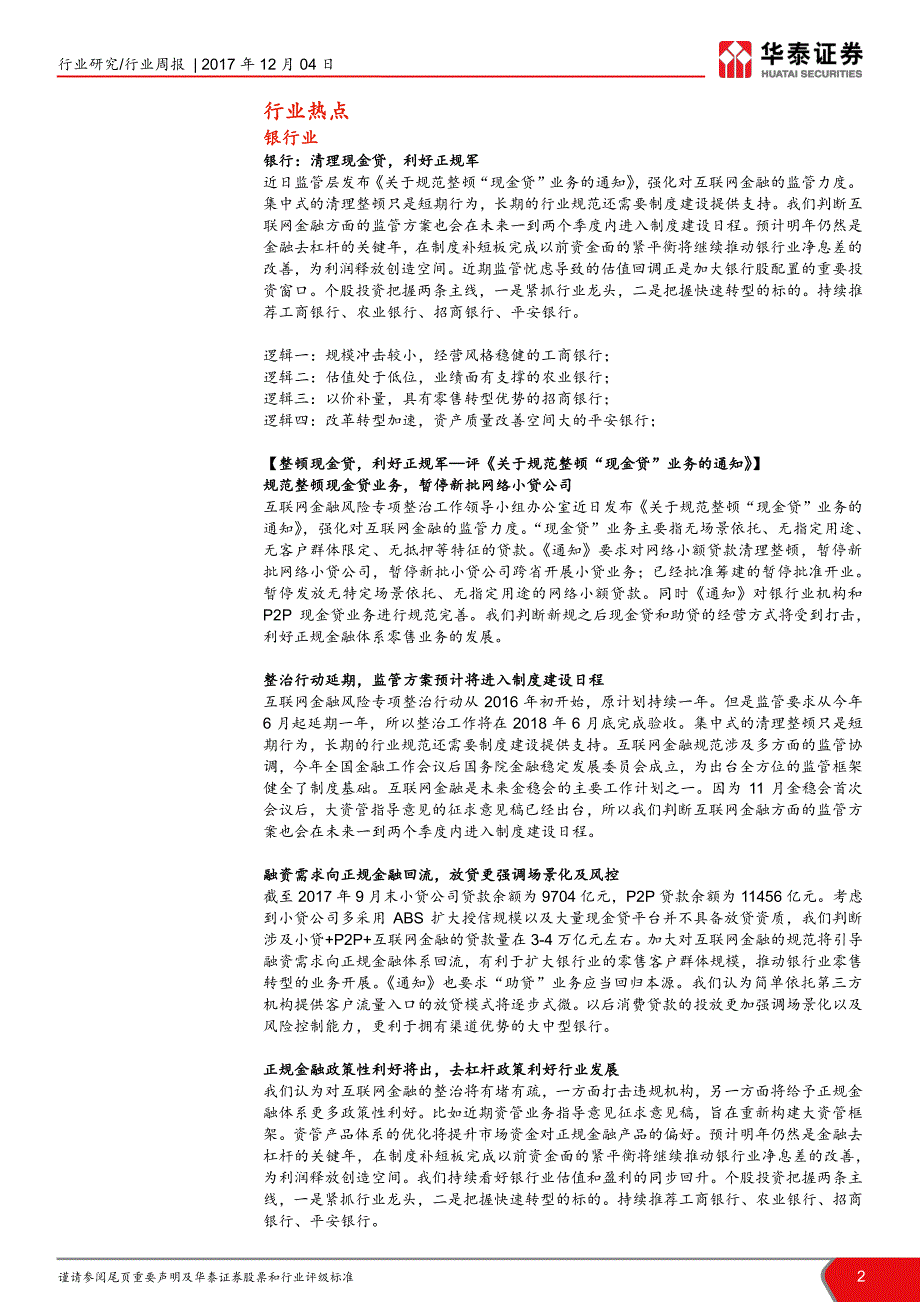 行业研究/行业周报 | 2017 年 12 月 04 日

华泰证券
HUATAI SECURITIES

行业热点

银行业

银行：清理现金贷，利好正规军

近日监管层发布《关于规范整顿“现金贷”业务的通知》，强化对互联网金融的监管力度。集中式的清理整顿只是短期行为，长期的行业规范还需要制度建设提供支持。我们判断互联网金融方面的监管方案也会在未来一到两个季度内进入制度建设日程。预计明年仍然是金融去杠杆的关键年，在制度补短板完成以前资金面的紧平衡将继续推动银行业净息差的改善，为利润释放创造空间。近期监管忧虑导致的估值回调正是加大银行股配置的重要投资窗口。个股投资把握两条主线，一是紧抓行业龙头，二是把握快速转型的标的。持续推荐工商银行、农业银行、招商银行、平安银行。

逻辑一：规模冲击较小，经营风格稳健的工商银行；
逻辑二：估值处于低位，业绩面有支撑的农业银行；
逻辑三：以价补量，具有零售转型优势的招商银行；
逻辑四：改革转型加速，资产质量改善空间大的平安银行；

【整顿现金贷，利好正规军—评《关于规范整顿“现金贷”业务的通知》】

规范整顿现金贷业务，暂停新批网络小贷公司

互联网金融风险专项整治工作领导小组办公室近日发布《关于规范整顿“现金贷”业务的通知》，强化对互联网金融的监管力度。“现金贷”业务主要指无场景依托、无指定用途、无客户群体限定、无抵押等特征的贷款。《通知》要求对网络小额贷款清理整顿，暂停新批网络小贷公司，暂停新批小贷公司跨省开展小贷业务；已经批准筹建的暂停批准开业。暂停发放无特定场景依托、无指定用途的网络小额贷款。同时《通知》对银行业机构和 P2P 现金贷业务进行规范完善。我们判断新规之后现金贷和助贷的经营方式将受到打击，利好正规金融体系零售业务的发展。

整治行动延期，监管方案预计将进入制度建设日程

互联网金融风险专项整治行动从 2016 年初开始，原计划持续一年。但是监管要求从今年 6 月起延期一年，所以整治工作将在 2018 年 6 月底完成验收。集中式的清理整顿只是短期行为，长期的行业规范还需要制度建设提供支持。互联网金融规范涉及多方面的监管协调，今年全国金融工作会议后国务院金融稳定发展委员会成立，为出台全方位的监管框架健全了制度基础。互联网金融是未来金稳会的主要工作计划之一。因为 11 月金稳会首次会议后，大资管指导意见的征求意见稿已经出台，所以我们判断互联网金融方面的监管方案也会在未来一到两个季度内进入制度建设日程。

融资需求向正规金融回流，放贷更强调场景化及风控

截至 2017 年 9 月末小贷公司贷款余额为 9704 亿元，P2P 贷款余额为 11456 亿元。考虑到小贷公司多采用 ABS 扩大授信规模以及大量现金贷平台并不具备放贷资质，我们判断涉及小贷+P2P+互联网金融的贷款量在 3-4 万亿元左右。加大对互联网金融的规范将引导融资需求向正规金融体系回流，有利于扩大银行业的零售客户群体规模，推动银行业零售转型的业务开展。《通知》也要求“助贷”业务应当回归本源。我们认为简单依托第三方机构提供客户流量入口的放贷模式将逐步式微。以后消费贷款的投放更加强调场景化以及风险控制能力，更利于拥有渠道优势的大中型银行。

正规金融政策性利好将出，去杠杆政策利好行业发展

我们认为对互联网金融的整治将有堵有疏，一方面打击违规机构，另一方面将给予正规金融体系更多政策性利好。比如近期资管业务指导意见征求意见稿，旨在重新构建大资管框架。资管产品体系的优化将提升市场资金对正规金融产品的偏好。预计明年仍然是金融去杠杆的关键年，在制度补短板完成以前资金面的紧平衡将继续推动银行业净息差的改善，为利润释放创造空间。我们持续看好银行业估值和盈利的同步回升。个股投资把握两条主线，一是紧抓行业龙头，二是把握快速转型的标的。持续推荐工商银行、农业银行、招商银行、平安银行。

谨请参阅尾页重要声明及华泰证券股票和行业评级标准

2